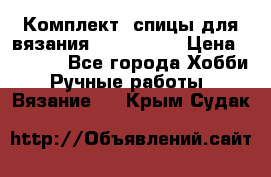 Комплект  спицы для вязания                Цена         Все города Хобби Ручные работы  Вязание     Крым Судак

http://Объявлений.сайт